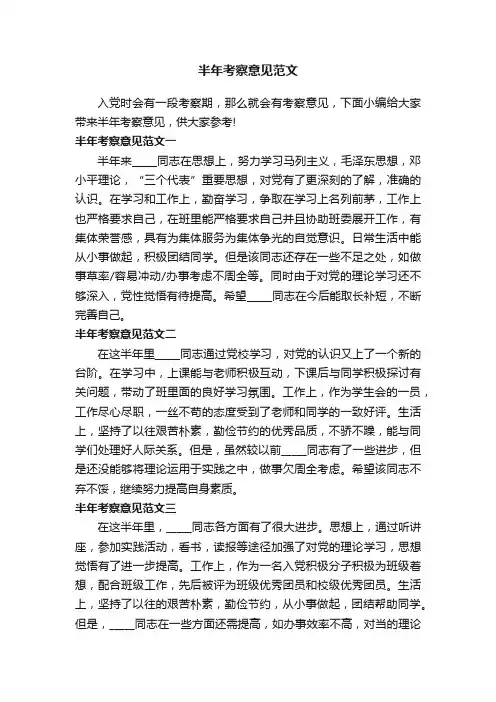 半年考察意见范文

入党时会有一段考察期，那么就会有考察意见，下面小编给大家带来半年考察意见，供大家参考!

半年考察意见范文一

半年来____同志在思想上，努力学习马列主义，毛泽东思想，邓小平理论，“三个代表”重要思想，对党有了更深刻的了解，准确的认识。在学习和工作上，勤奋学习，争取在学习上名列前茅，工作上也严格要求自己，在班里能严格要求自己并且协助班委展开工作，有集体荣誉感，具有为集体服务为集体争光的自觉意识。日常生活中能从小事做起，积极团结同学。但是该同志还存在一些不足之处，如做事草率/容易冲动/办事考虑不周全等。同时由于对党的理论学习还不够深入，党性觉悟有待提高。希望____同志在今后能取长补短，不断完善自己。

半年考察意见范文二

在这半年里____同志通过党校学习，对党的认识又上了一个新的台阶。在学习中，上课能与老师积极互动，下课后与同学积极探讨有关问题，带动了班里面的良好学习氛围。工作上，作为学生会的一员，工作尽心尽职，一丝不苟的态度受到了老师和同学的一致好评。生活上，坚持了以往艰苦朴素，勤俭节约的优秀品质，不骄不躁，能与同学们处理好人际关系。但是，虽然较以前____同志有了一些进步，但是还没能够将理论运用于实践之中，做事欠周全考虑。希望该同志不弃不馁，继续努力提高自身素质。

半年考察意见范文三

在这半年里，____同志各方面有了很大进步。思想上，通过听讲座，参加实践活动，看书，读报等途径加强了对党的理论学习，思想觉悟有了进一步提高。工作上，作为一名入党积极分子积极为班级着想，配合班级工作，先后被评为班级优秀团员和校级优秀团员。生活上，坚持了以往的艰苦朴素，勤俭节约，从小事做起，团结帮助同学。但是，____同志在一些方面还需提高，如办事效率不高，对当的理论